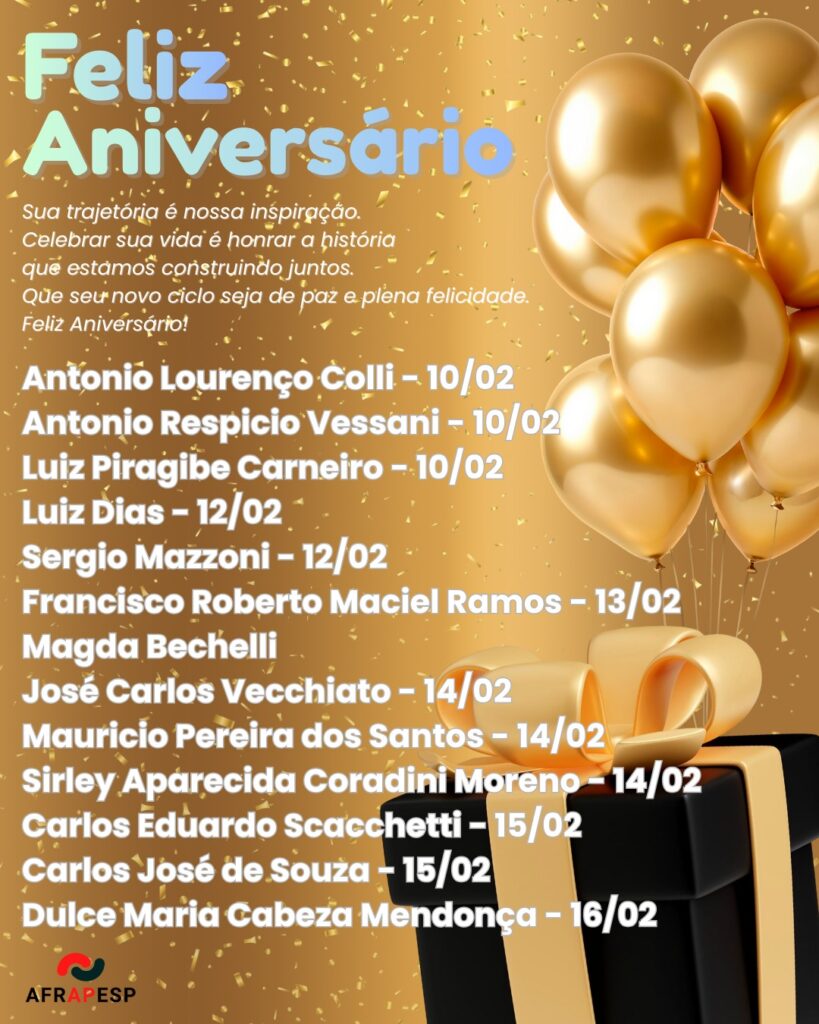 Feliz Aniversário

Sua trajetória é nossa inspiração.
Celebrar sua vida é honrar a história
que estamos construindo juntos.
Que seu novo ciclo seja de paz e plena felicidade.
Feliz Aniversário!

Antonio Lourenço Colli - 10/02
Antonio Respicio Vessani - 10/02
Luiz Piragibe Carneiro - 10/02
Luiz Dias - 12/02
Sergio Mazzoni - 12/02
Francisco Roberto Maciel Ramos - 13/02
Magda Bechelli
José Carlos Vecchiato - 14/02
Mauricio Pereira dos Santos - 14/02
Sirley Aparecida Coradini Moreno - 14/02
Carlos Eduardo Scacchetti - 15/02
Carlos José de Souza - 15/02
Dulce Maria Cabeza Mendonça - 16/02

AFRAPESP